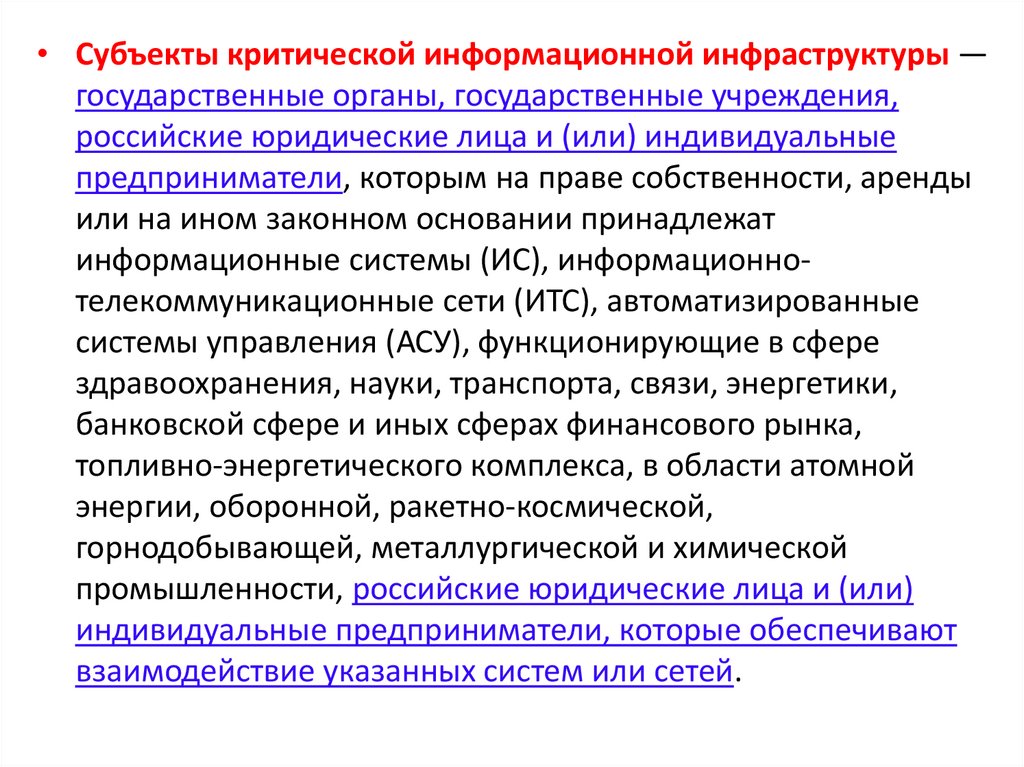 • Субъекты критической информационной инфраструктуры — государственные органы, государственные учреждения, российские юридические лица и (или) индивидуальные предприниматели, которым на праве собственности, аренды или на ином законном основании принадлежат информационные системы (ИС), информационно-телекоммуникационные сети (ИТС), автоматизированные системы управления (АСУ), функционирующие в сфере здравоохранения, науки, транспорта, связи, энергетики, банковской сфере и иных сферах финансового рынка, топливно-энергетического комплекса, в области атомной энергии, оборонной, ракетно-космической, горнодобывающей, металлургической и химической промышленности, российские юридические лица и (или) индивидуальные предприниматели, которые обеспечивают взаимодействие указанных систем или сетей.